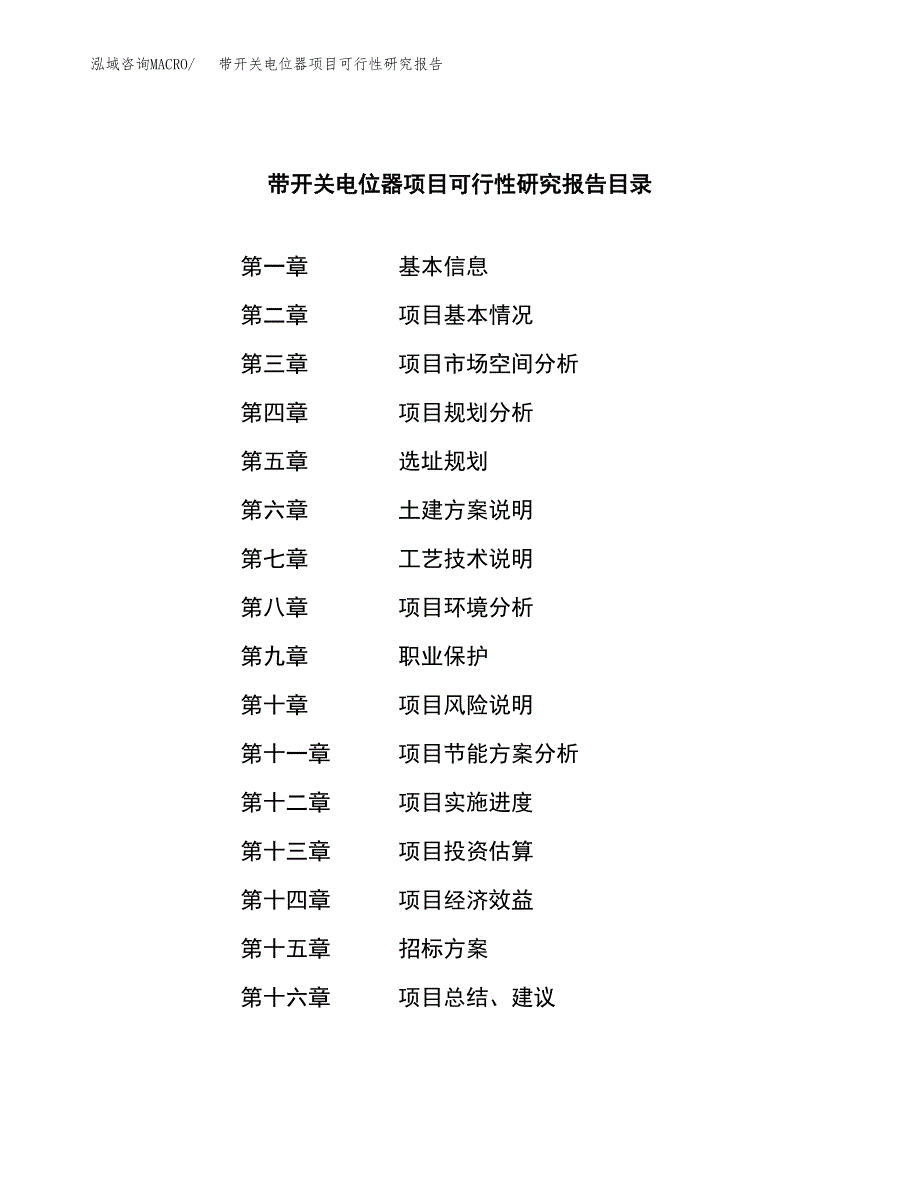 泓域咨询MACRO/　带开关电位器项目可行性研究报告

带开关电位器项目可行性研究报告目录

第一章　基本信息
第二章　项目基本情况
第三章　项目市场空间分析
第四章　项目规划分析
第五章　选址规划
第六章　土建方案说明
第七章　工艺技术说明
第八章　项目环境分析
第九章　职业保护
第十章　项目风险说明
第十一章　项目节能方案分析
第十二章　项目实施进度
第十三章　项目投资估算
第十四章　项目经济效益
第十五章　招标方案
第十六章　项目总结、建议